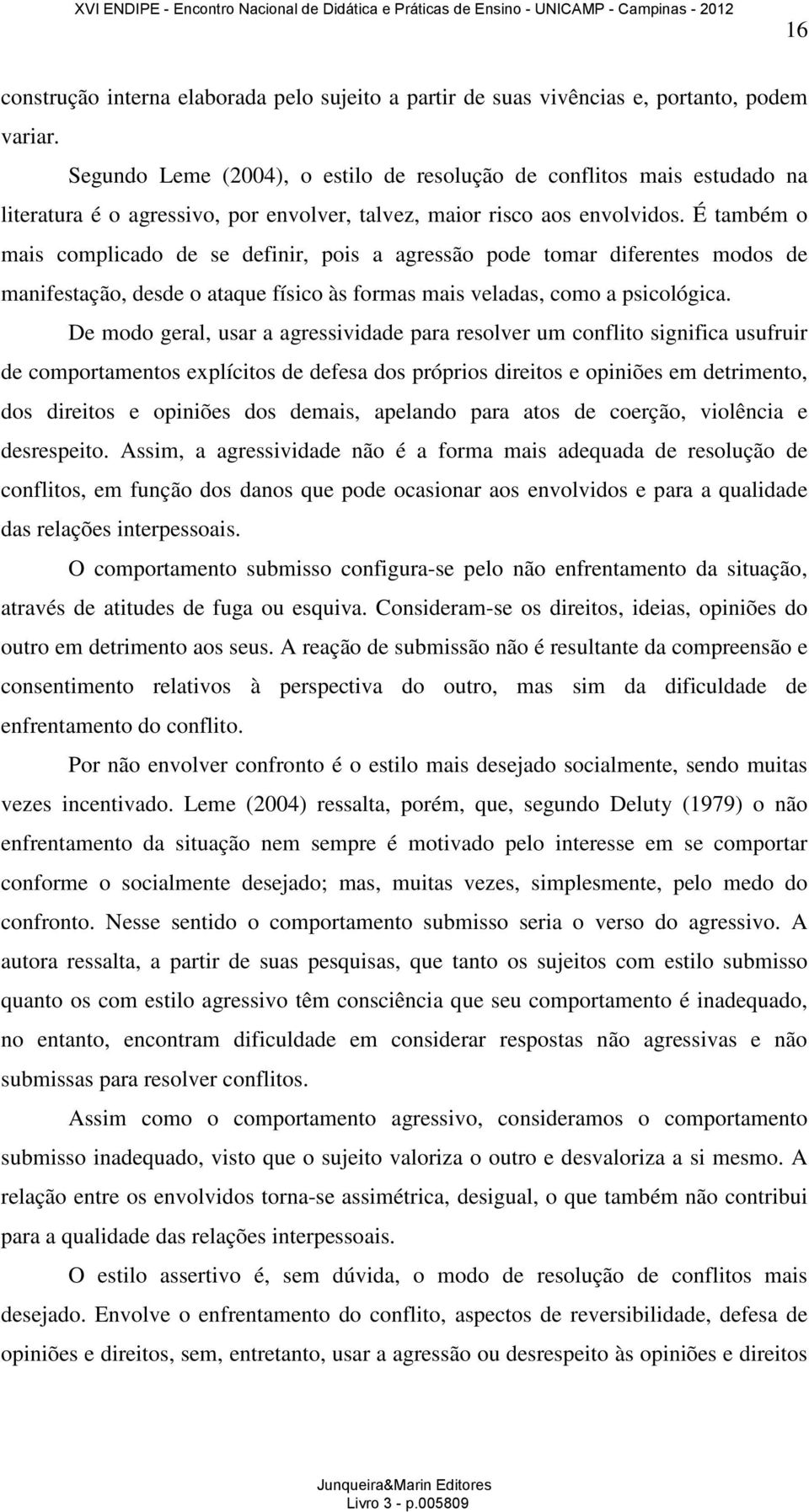 XVI ENDIPE - Encontro Nacional de Didática e Práticas de Ensino - UNICAMP - Campinas - 2012

16

construção interna elaborada pelo sujeito a partir de suas vivências e, portanto, podem variar.

Segundo Leme (2004), o estilo de resolução de conflitos mais estudado na literatura é o agressivo, por envolver, talvez, maior risco aos envolvidos. É também o mais complicado de se definir, pois a agressão pode tomar diferentes modos de manifestação, desde o ataque físico às formas mais veladas, como a psicológica.

De modo geral, usar a agressividade para resolver um conflito significa usufruir de comportamentos explícitos de defesa dos próprios direitos e opiniões em detrimento, dos direitos e opiniões dos demais, apelando para atos de coerção, violência e desrespeito. Assim, a agressividade não é a forma mais adequada de resolução de conflitos, em função dos danos que pode ocasionar aos envolvidos e para a qualidade das relações interpessoais.

O comportamento submisso configura-se pelo não enfrentamento da situação, através de atitudes de fuga ou esquiva. Consideram-se os direitos, ideias, opiniões do outro em detrimento aos seus. A reação de submissão não é resultante da compreensão e consentimento relativos à perspectiva do outro, mas sim da dificuldade de enfrentamento do conflito.

Por não envolver confronto é o estilo mais desejado socialmente, sendo muitas vezes incentivado. Leme (2004) ressalta, porém, que, segundo Deluty (1979) o não enfrentamento da situação nem sempre é motivado pelo interesse em se comportar conforme o socialmente desejado; mas, muitas vezes, simplesmente, pelo medo do confronto. Nesse sentido o comportamento submisso seria o verso do agressivo. A autora ressalta, a partir de suas pesquisas, que tanto os sujeitos com estilo submisso quanto os com estilo agressivo têm consciência que seu comportamento é inadequado, no entanto, encontram dificuldade em considerar respostas não agressivas e não submissas para resolver conflitos.

Assim como o comportamento agressivo, consideramos o comportamento submisso inadequado, visto que o sujeito valoriza o outro e desvaloriza a si mesmo. A relação entre os envolvidos torna-se assimétrica, desigual, o que também não contribui para a qualidade das relações interpessoais.

O estilo assertivo é, sem dúvida, o modo de resolução de conflitos mais desejado. Envolve o enfrentamento do conflito, aspectos de reversibilidade, defesa de opiniões e direitos, sem, entretanto, usar a agressão ou desrespeito às opiniões e direitos

Junqueira&Marin Editores
Livro 3 - p.005809